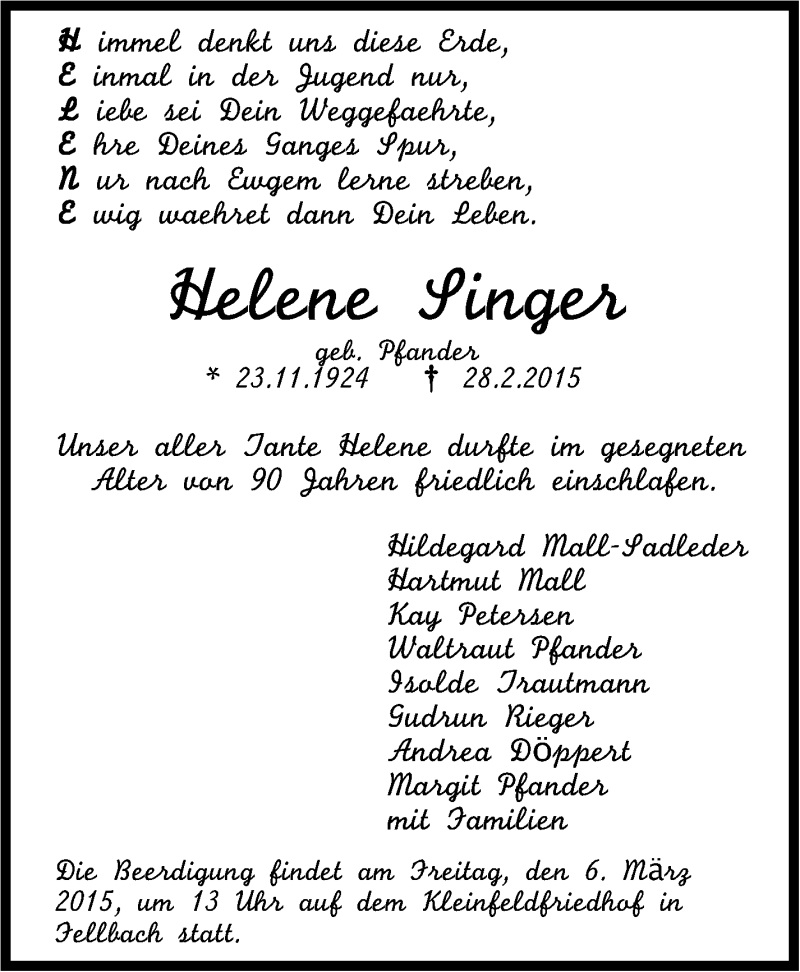 H immel denkt uns diese Erde,
E inmal in der Jugend nur,
L iebe sei Dein Weggefaehrte,
E hre Deines Ganges Spur,
N ur nach Ewgem lerne streben,
E wig waehret dann Dein Leben.

Helene Singer

geb. Pfander
* 23.11.1924 † 28.2.2015

Unser aller Tante Helene durfte im gesegneten Alter von 90 Jahren friedlich einschlafen.

Hildegard Mall-Sadleder
Hartmut Mall
Kay Petersen
Waltraut Pfander
Isolde Trautmann
Gudrun Rieger
Andrea Döppert
Margit Pfander
mit Familien

Die Beerdigung findet am Freitag, den 6. März 2015, um 13 Uhr auf dem Kleinfeldfriedhof in Fellbach statt.